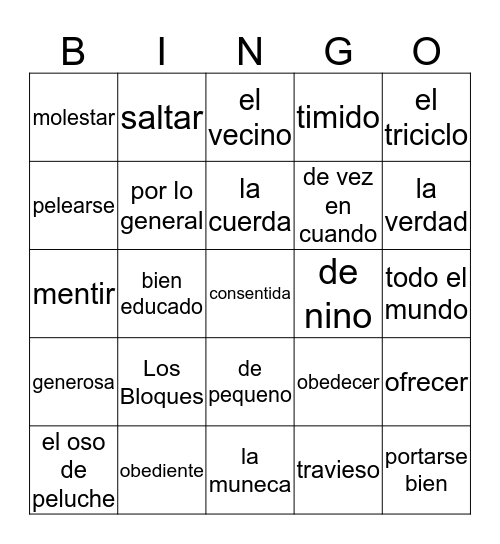 | B | I | N | G | O |
|---|---|---|---|---|
| molestar | saltar | el vecino | timido | el triciclo |
| pelearse | por lo general | la cuerda | de vez en cuando | la verdad |
| mentir | bien educado | consentida | de nino | todo el mundo |
| generosa | Los Bloques | de pequeno | obedecer | ofrecer |
| el oso de peluche | obediente | la muneca | travieso | portarse bien |